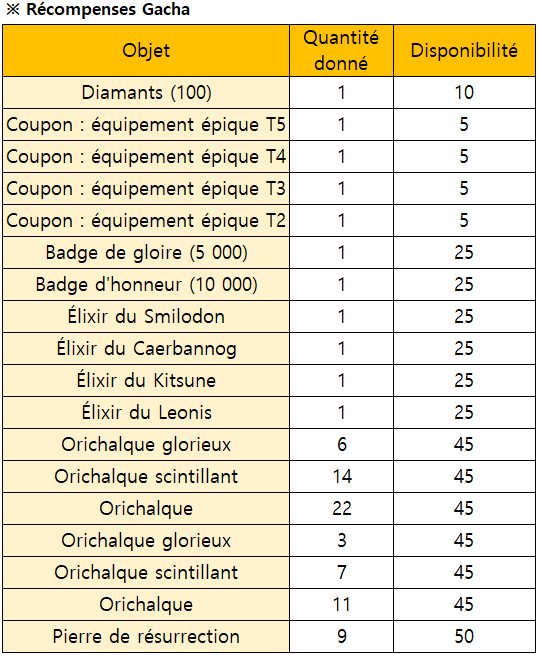 ※ Récompenses Gacha

| Objet | Quantité donné | Disponibilité |
|---|---|---|
| Diamants (100) | 1 | 10 |
| Coupon : équipement épique T5 | 1 | 5 |
| Coupon : équipement épique T4 | 1 | 5 |
| Coupon : équipement épique T3 | 1 | 5 |
| Coupon : équipement épique T2 | 1 | 5 |
| Badge de gloire (5 000) | 1 | 25 |
| Badge d'honneur (10 000) | 1 | 25 |
| Élixir du Smilodon | 1 | 25 |
| Élixir du Caerbannog | 1 | 25 |
| Élixir du Kitsune | 1 | 25 |
| Élixir du Leonis | 1 | 25 |
| Orichalque glorieux | 6 | 45 |
| Orichalque scintillant | 14 | 45 |
| Orichalque | 22 | 45 |
| Orichalque glorieux | 3 | 45 |
| Orichalque scintillant | 7 | 45 |
| Orichalque | 11 | 45 |
| Pierre de résurrection | 9 | 50 |